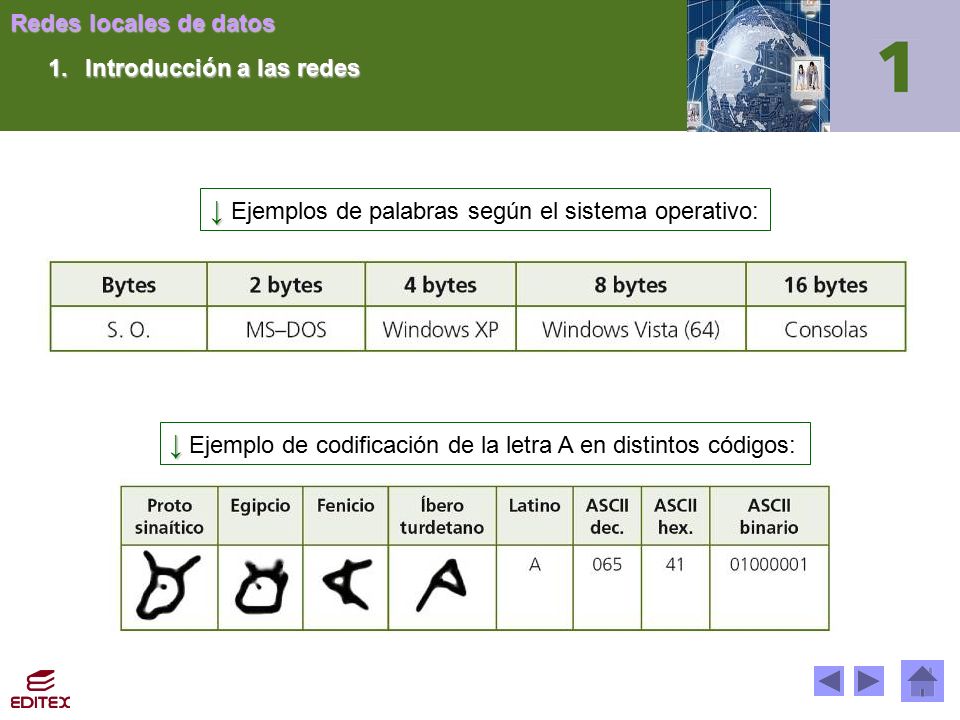 Redes locales de datos

1. Introducción a las redes

1

↓ Ejemplos de palabras según el sistema operativo:

| Bytes | 2 bytes | 4 bytes | 8 bytes | 16 bytes |
|---|---|---|---|---|
| S. O. | MS–DOS | Windows XP | Windows Vista (64) | Consolas |

↓ Ejemplo de codificación de la letra A en distintos códigos:

| Proto sinaítico | Egipcio | Fenicio | Íbero turdetano | Latino | ASCII dec. | ASCII hex. | ASCII binario |
|---|---|---|---|---|---|---|---|
| | | | | A | 065 | 41 | 01000001 |

EDITEX